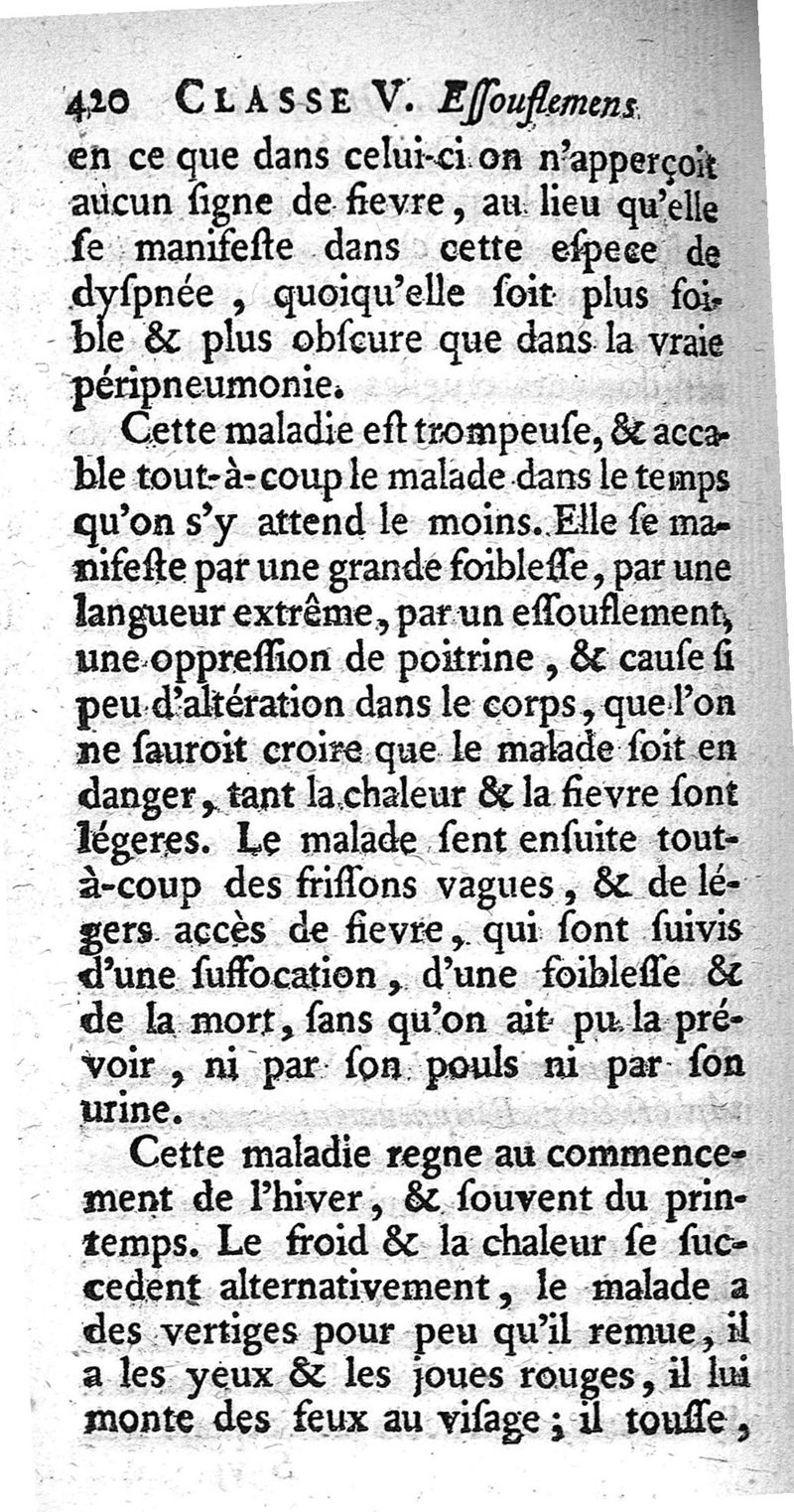 420 CLASSE V. Eſſouflemens.
en ce que dans celui-ci on n'apperçoit aucun ſigne de fievre, au lieu qu'elle ſe manifeſte dans cette eſpece de dyſpnée, quoiqu'elle ſoit plus foible & plus obſcure que dans la vraie péripneumonie.

Cette maladie eſt trompeuſe, & accable tout-à-coup le malade dans le temps qu'on s'y attend le moins. Elle ſe manifeſte par une grande foibleſſe, par une langueur extrême, par un eſſouflement, une oppreſſion de poitrine, & cauſe ſi peu d'altération dans le corps, que l'on ne ſauroit croire que le malade ſoit en danger, tant la chaleur & la fievre ſont légeres. Le malade ſent enſuite tout-à-coup des friſſons vagues, & de légers accès de fievre, qui ſont ſuivis d'une ſuffocation, d'une foibleſſe & de la mort, ſans qu'on ait pu la prévoir, ni par ſon pouls ni par ſon urine.

Cette maladie regne au commencement de l'hiver, & ſouvent du printemps. Le froid & la chaleur ſe ſuccedent alternativement, le malade a des vertiges pour peu qu'il remue, il a les yeux & les joues rouges, il lui monte des feux au viſage; il touſſe,